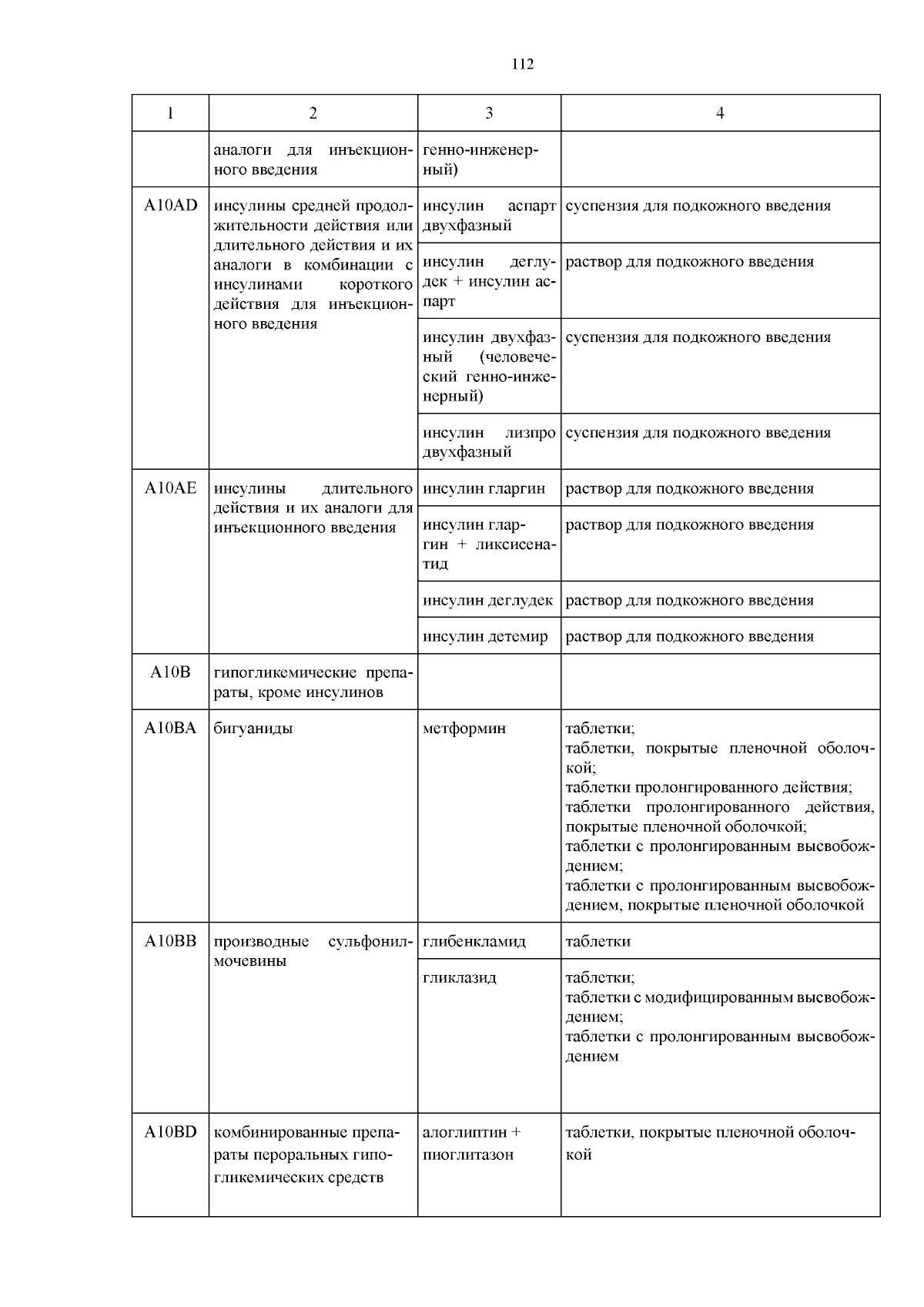 112

| 1 | 2 | 3 | 4 |
|---|---|---|---|
| | аналоги для инъекционного введения | генно-инженерный) | |
| A10AD | инсулины средней продолжительности действия или длительного действия и их аналоги в комбинации с инсулинами короткого действия для инъекционного введения | инсулин аспарт двухфазный | суспензия для подкожного введения |
| | | инсулин деглудек + инсулин аспарт | раствор для подкожного введения |
| | | инсулин двухфазный (человеческий генно-инженерный) | суспензия для подкожного введения |
| | | инсулин лизпро двухфазный | суспензия для подкожного введения |
| A10AE | инсулины длительного действия и их аналоги для инъекционного введения | инсулин гларгин | раствор для подкожного введения |
| | | инсулин гларгин + ликсисенатид | раствор для подкожного введения |
| | | инсулин деглудек | раствор для подкожного введения |
| | | инсулин детемир | раствор для подкожного введения |
| A10B | гипогликемические препараты, кроме инсулинов | | |
| A10BA | бигуаниды | метформин | таблетки; таблетки, покрытые пленочной оболочкой; таблетки пролонгированного действия; таблетки пролонгированного действия, покрытые пленочной оболочкой; таблетки с пролонгированным высвобождением; таблетки с пролонгированным высвобождением, покрытые пленочной оболочкой |
| A10BB | производные сульфонилмочевины | глибенкламид | таблетки |
| | | гликлазид | таблетки; таблетки с модифицированным высвобождением; таблетки с пролонгированным высвобождением |
| A10BD | комбинированные препараты пероральных гипогликемических средств | алоглиптин + пиоглитазон | таблетки, покрытые пленочной оболочкой |